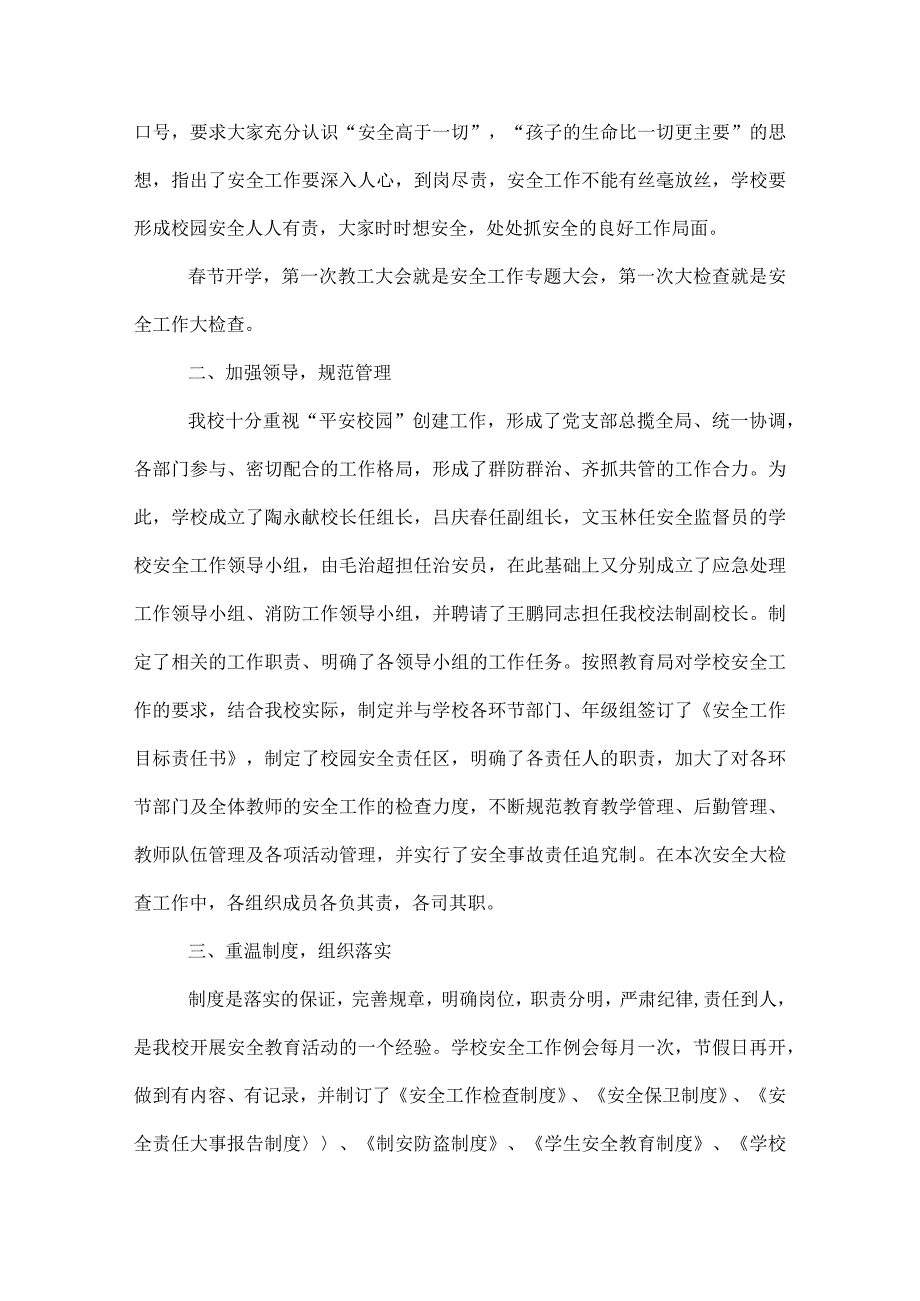 口号，要求大家充分认识“安全高于一切”，“孩子的生命比一切更主要”的思想，指出了安全工作要深入人心，到岗尽责，安全工作不能有丝毫放丝，学校要形成校园安全人人有责，大家时时想安全，处处抓安全的良好工作局面。

春节开学，第一次教工大会就是安全工作专题大会，第一次大检查就是安全工作大检查。

二、加强领导，规范管理

我校十分重视“平安校园”创建工作，形成了党支部总揽全局、统一协调，各部门参与、密切配合的工作格局，形成了群防群治、齐抓共管的工作合力。为此，学校成立了陶永献校长任组长，吕庆春任副组长，文玉林任安全监督员的学校安全工作领导小组，由毛治超担任治安员，在此基础上又分别成立了应急处理工作领导小组、消防工作领导小组，并聘请了王鹏同志担任我校法制副校长。制定了相关的工作职责、明确了各领导小组的工作任务。按照教育局对学校安全工作的要求，结合我校实际，制定并与学校各环节部门、年级组签订了《安全工作目标责任书》，制定了校园安全责任区，明确了各责任人的职责，加大了对各环节部门及全体教师的安全工作的检查力度，不断规范教育教学管理、后勤管理、教师队伍管理及各项活动管理，并实行了安全事故责任追究制。在本次安全大检查工作中，各组织成员各负其责，各司其职。

三、重温制度，组织落实

制度是落实的保证，完善规章，明确岗位，职责分明，严肃纪律,责任到人，是我校开展安全教育活动的一个经验。学校安全工作例会每月一次，节假日再开，做到有内容、有记录，并制订了《安全工作检查制度》、《安全保卫制度》、《安全责任大事报告制度〉〉、《制安防盗制度》、《学生安全教育制度》、《学校